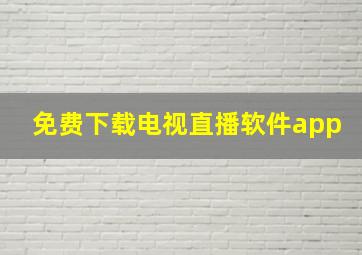 免费下载电视直播软件app